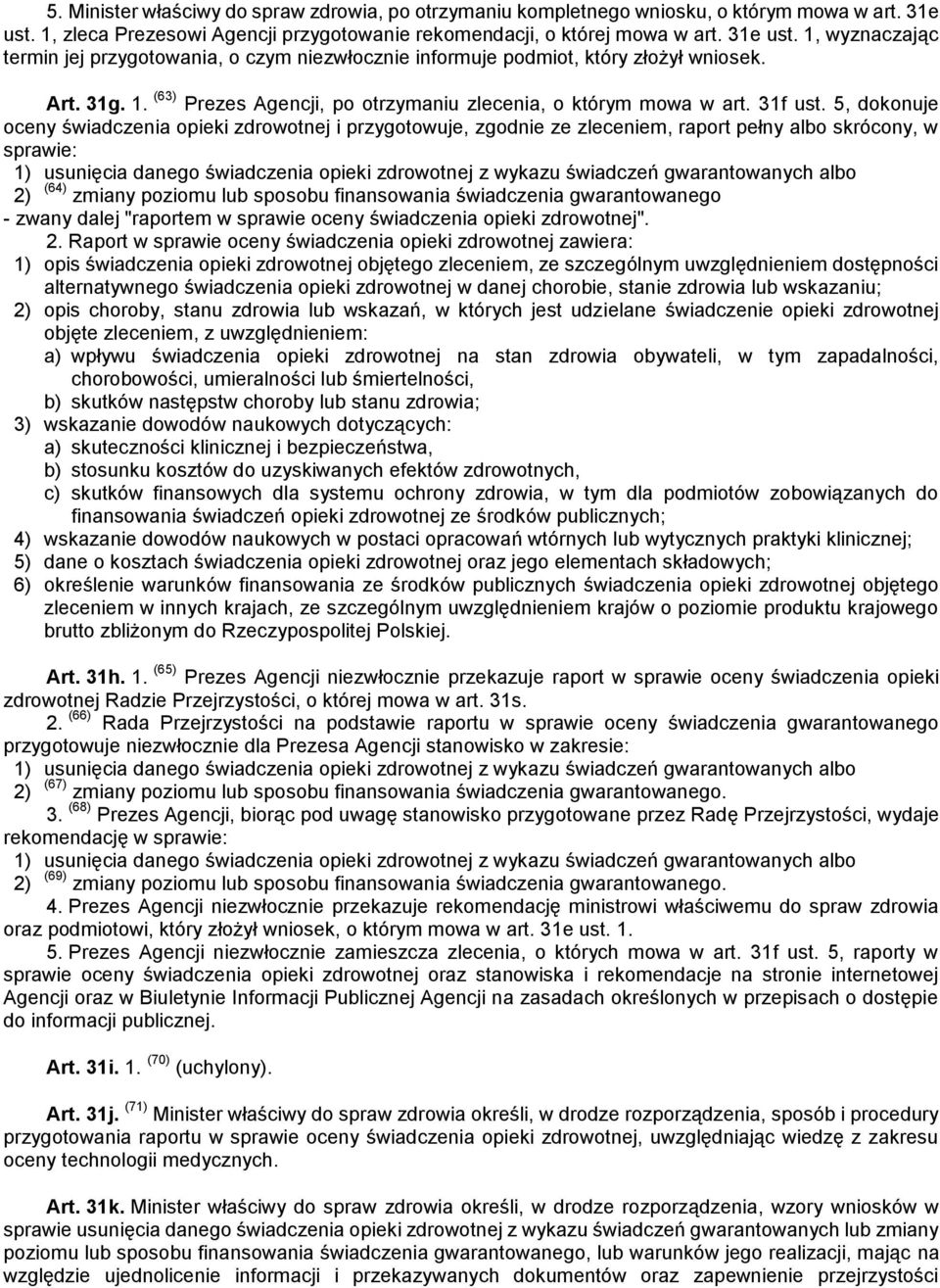 5. Minister właściwy do spraw zdrowia, po otrzymaniu kompletnego wniosku, o którym mowa w art. 31e ust. 1, zleca Prezesowi Agencji przygotowanie rekomendacji, o której mowa w art. 31e ust. 1, wyznaczając termin jej przygotowania, o czym niezwłocznie informuje podmiot, który złożył wniosek.

Art. 31g. 1. $^{(63)}$ Prezes Agencji, po otrzymaniu zlecenia, o którym mowa w art. 31f ust. 5, dokonuje oceny świadczenia opieki zdrowotnej i przygotowuje, zgodnie ze zleceniem, raport pełny albo skrócony, w sprawie:
1) usunięcia danego świadczenia opieki zdrowotnej z wykazu świadczeń gwarantowanych albo
2) $^{(64)}$ zmiany poziomu lub sposobu finansowania świadczenia gwarantowanego
- zwany dalej "raportem w sprawie oceny świadczenia opieki zdrowotnej".
2. Raport w sprawie oceny świadczenia opieki zdrowotnej zawiera:
1) opis świadczenia opieki zdrowotnej objętego zleceniem, ze szczególnym uwzględnieniem dostępności alternatywnego świadczenia opieki zdrowotnej w danej chorobie, stanie zdrowia lub wskazaniu;
2) opis choroby, stanu zdrowia lub wskazań, w których jest udzielane świadczenie opieki zdrowotnej objęte zleceniem, z uwzględnieniem:
a) wpływu świadczenia opieki zdrowotnej na stan zdrowia obywateli, w tym zapadalności, chorobowości, umieralności lub śmiertelności,
b) skutków następstw choroby lub stanu zdrowia;
3) wskazanie dowodów naukowych dotyczących:
a) skuteczności klinicznej i bezpieczeństwa,
b) stosunku kosztów do uzyskiwanych efektów zdrowotnych,
c) skutków finansowych dla systemu ochrony zdrowia, w tym dla podmiotów zobowiązanych do finansowania świadczeń opieki zdrowotnej ze środków publicznych;
4) wskazanie dowodów naukowych w postaci opracowań wtórnych lub wytycznych praktyki klinicznej;
5) dane o kosztach świadczenia opieki zdrowotnej oraz jego elementach składowych;
6) określenie warunków finansowania ze środków publicznych świadczenia opieki zdrowotnej objętego zleceniem w innych krajach, ze szczególnym uwzględnieniem krajów o poziomie produktu krajowego brutto zbliżonym do Rzeczypospolitej Polskiej.

Art. 31h. 1. $^{(65)}$ Prezes Agencji niezwłocznie przekazuje raport w sprawie oceny świadczenia opieki zdrowotnej Radzie Przejrzystości, o której mowa w art. 31s.
2. $^{(66)}$ Rada Przejrzystości na podstawie raportu w sprawie oceny świadczenia gwarantowanego przygotowuje niezwłocznie dla Prezesa Agencji stanowisko w zakresie:
1) usunięcia danego świadczenia opieki zdrowotnej z wykazu świadczeń gwarantowanych albo
2) $^{(67)}$ zmiany poziomu lub sposobu finansowania świadczenia gwarantowanego.
3. $^{(68)}$ Prezes Agencji, biorąc pod uwagę stanowisko przygotowane przez Radę Przejrzystości, wydaje rekomendację w sprawie:
1) usunięcia danego świadczenia opieki zdrowotnej z wykazu świadczeń gwarantowanych albo
2) $^{(69)}$ zmiany poziomu lub sposobu finansowania świadczenia gwarantowanego.
4. Prezes Agencji niezwłocznie przekazuje rekomendację ministrowi właściwemu do spraw zdrowia oraz podmiotowi, który złożył wniosek, o którym mowa w art. 31e ust. 1.
5. Prezes Agencji niezwłocznie zamieszcza zlecenia, o których mowa w art. 31f ust. 5, raporty w sprawie oceny świadczenia opieki zdrowotnej oraz stanowiska i rekomendacje na stronie internetowej Agencji oraz w Biuletynie Informacji Publicznej Agencji na zasadach określonych w przepisach o dostępie do informacji publicznej.

Art. 31i. 1. $^{(70)}$ (uchylony).

Art. 31j. $^{(71)}$ Minister właściwy do spraw zdrowia określi, w drodze rozporządzenia, sposób i procedury przygotowania raportu w sprawie oceny świadczenia opieki zdrowotnej, uwzględniając wiedzę z zakresu oceny technologii medycznych.

Art. 31k. Minister właściwy do spraw zdrowia określi, w drodze rozporządzenia, wzory wniosków w sprawie usunięcia danego świadczenia opieki zdrowotnej z wykazu świadczeń gwarantowanych lub zmiany poziomu lub sposobu finansowania świadczenia gwarantowanego, lub warunków jego realizacji, mając na względzie ujednolicenie informacji i przekazywanych dokumentów oraz zapewnienie przejrzystości